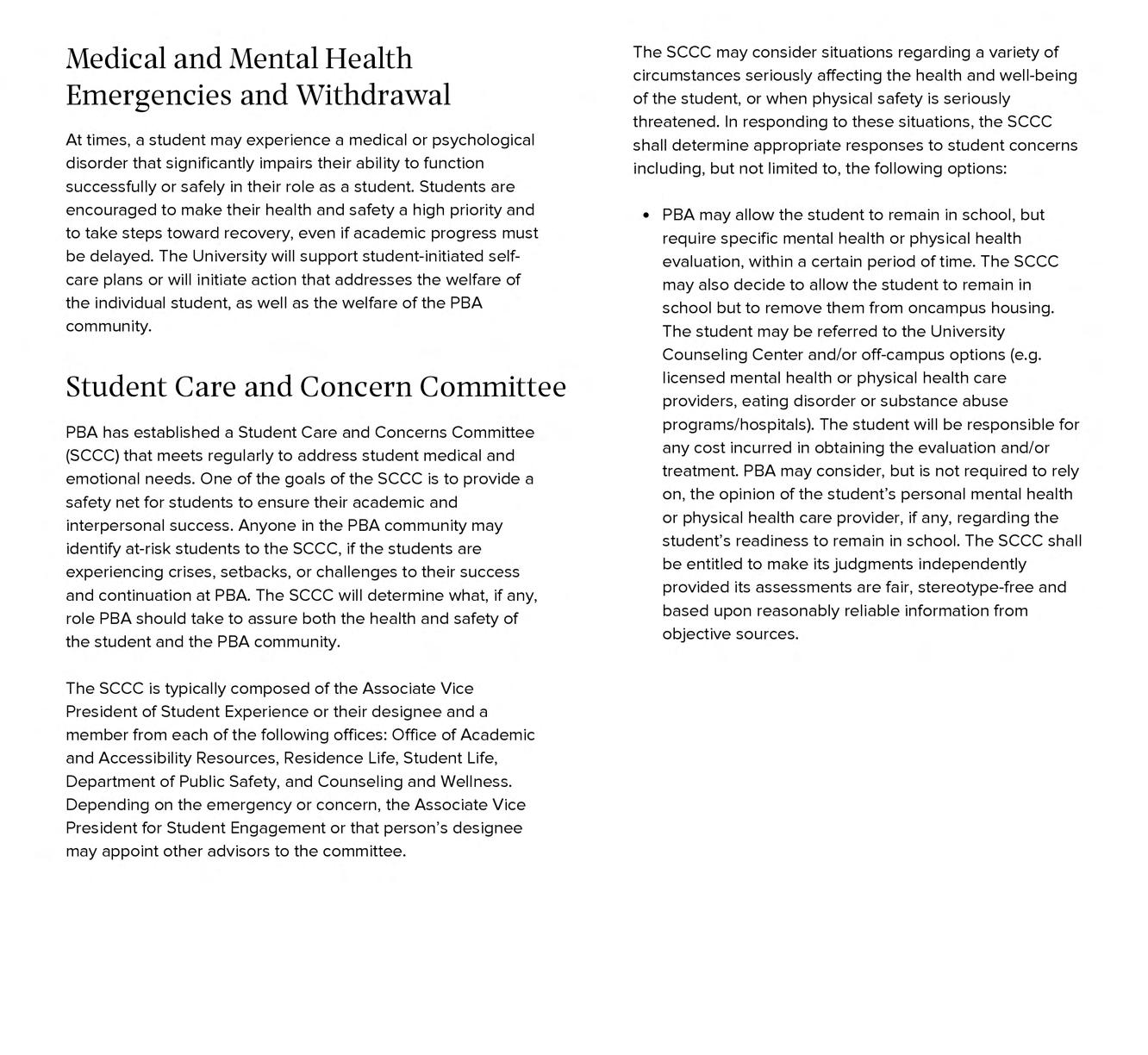 Medical and Mental Health Emergencies and Withdrawal

At times, a student may experience a medical or psychological disorder that significantly impairs their ability to function successfully or safely in their role as a student. Students are encouraged to make their health and safety a high priority and to take steps toward recovery, even if academic progress must be delayed. The University will support student-initiated self-care plans or will initiate action that addresses the welfare of the individual student, as well as the welfare of the PBA community.

Student Care and Concern Committee

PBA has established a Student Care and Concerns Committee (SCCC) that meets regularly to address student medical and emotional needs. One of the goals of the SCCC is to provide a safety net for students to ensure their academic and interpersonal success. Anyone in the PBA community may identify at-risk students to the SCCC, if the students are experiencing crises, setbacks, or challenges to their success and continuation at PBA. The SCCC will determine what, if any, role PBA should take to assure both the health and safety of the student and the PBA community.

The SCCC is typically composed of the Associate Vice President of Student Experience or their designee and a member from each of the following offices: Office of Academic and Accessibility Resources, Residence Life, Student Life, Department of Public Safety, and Counseling and Wellness. Depending on the emergency or concern, the Associate Vice President for Student Engagement or that person's designee may appoint other advisors to the committee.

The SCCC may consider situations regarding a variety of circumstances seriously affecting the health and well-being of the student, or when physical safety is seriously threatened. In responding to these situations, the SCCC shall determine appropriate responses to student concerns including, but not limited to, the following options:

• PBA may allow the student to remain in school, but require specific mental health or physical health evaluation, within a certain period of time. The SCCC may also decide to allow the student to remain in school but to remove them from oncampus housing. The student may be referred to the University Counseling Center and/or off-campus options (e.g. licensed mental health or physical health care providers, eating disorder or substance abuse programs/hospitals). The student will be responsible for any cost incurred in obtaining the evaluation and/or treatment. PBA may consider, but is not required to rely on, the opinion of the student's personal mental health or physical health care provider, if any, regarding the student's readiness to remain in school. The SCCC shall be entitled to make its judgments independently provided its assessments are fair, stereotype-free and based upon reasonably reliable information from objective sources.